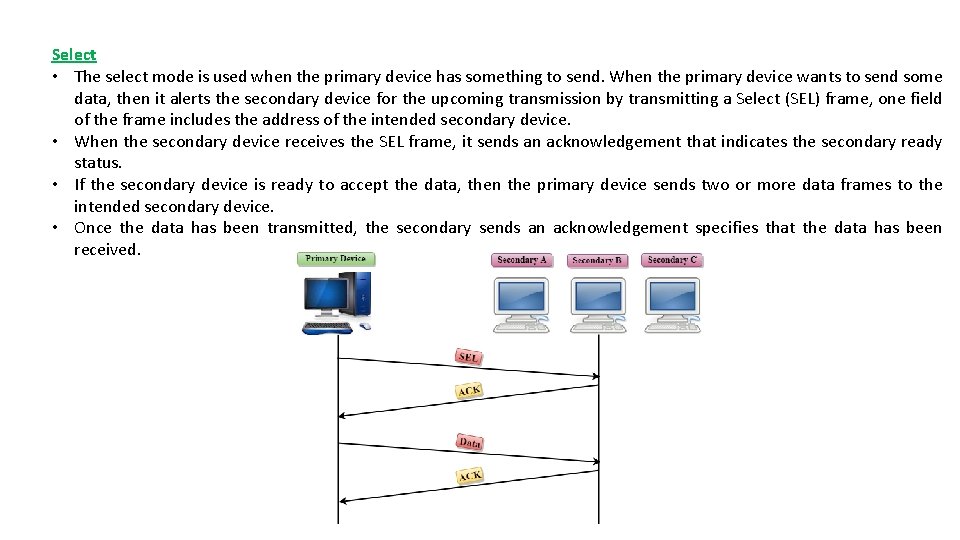 Select

• The select mode is used when the primary device has something to send. When the primary device wants to send some data, then it alerts the secondary device for the upcoming transmission by transmitting a Select (SEL) frame, one field of the frame includes the address of the intended secondary device.
• When the secondary device receives the SEL frame, it sends an acknowledgement that indicates the secondary ready status.
• If the secondary device is ready to accept the data, then the primary device sends two or more data frames to the intended secondary device.
• Once the data has been transmitted, the secondary sends an acknowledgement specifies that the data has been received.

Primary Device

Secondary A

Secondary B

Secondary C

SEL

ACK

Data

ACK